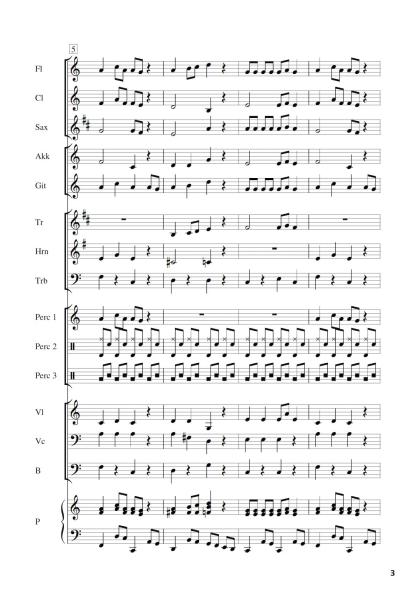 5

Fl

Cl

Sax

Akk

Git

Tr

Hrn

Trb

Perc 1

Perc 2

Perc 3

Vl

Vc

B

P

3